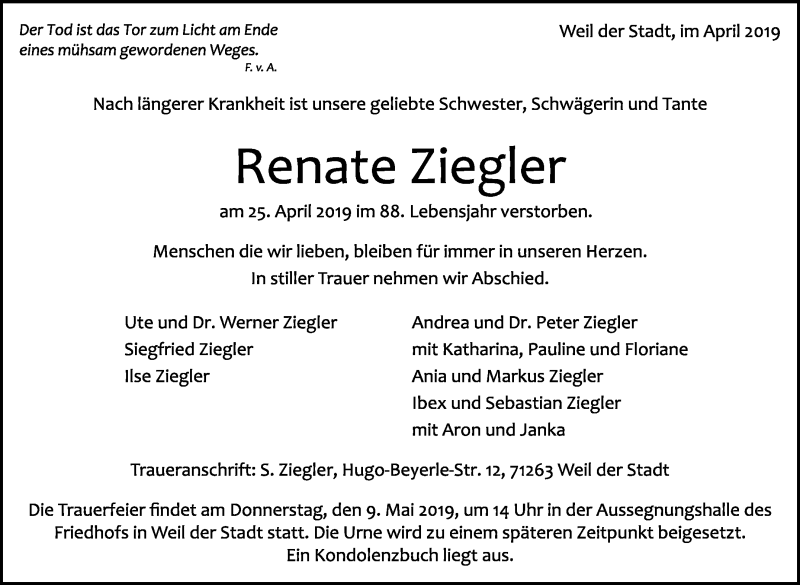 Der Tod ist das Tor zum Licht am Ende eines mühsam gewordenen Weges.
F. v. A.

Weil der Stadt, im April 2019

Nach längerer Krankheit ist unsere geliebte Schwester, Schwägerin und Tante

Renate Ziegler

am 25. April 2019 im 88. Lebensjahr verstorben.

Menschen die wir lieben, bleiben für immer in unseren Herzen.
In stiller Trauer nehmen wir Abschied.

Ute und Dr. Werner Ziegler
Siegfried Ziegler
Ilse Ziegler

Andrea und Dr. Peter Ziegler
mit Katharina, Pauline und Floriane
Ania und Markus Ziegler
Ibex und Sebastian Ziegler
mit Aron und Janka

Traueranschrift: S. Ziegler, Hugo-Beyerle-Str. 12, 71263 Weil der Stadt

Die Trauerfeier findet am Donnerstag, den 9. Mai 2019, um 14 Uhr in der Aussegnungshalle des Friedhofs in Weil der Stadt statt. Die Urne wird zu einem späteren Zeitpunkt beigesetzt.
Ein Kondolenzbuch liegt aus.